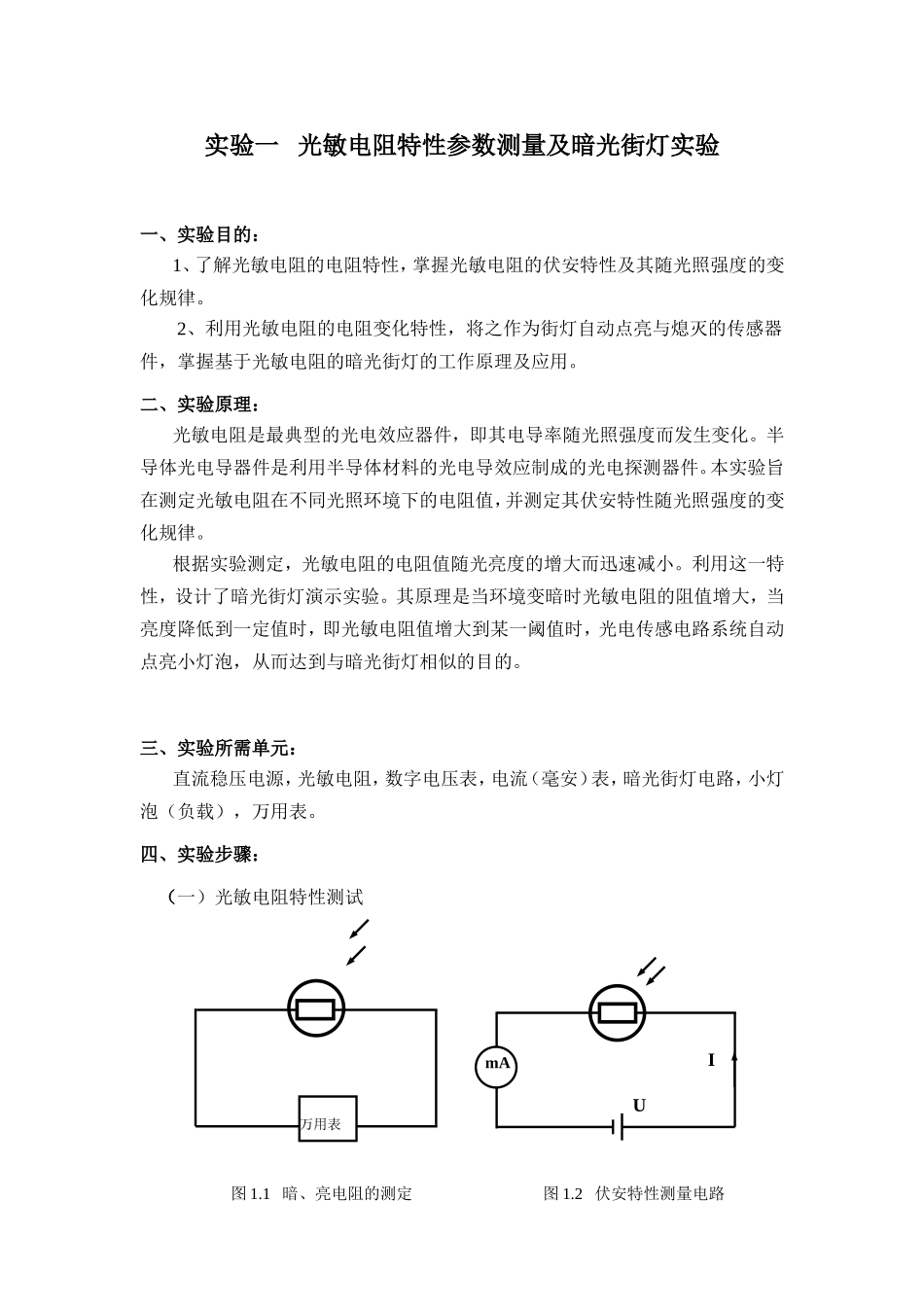 实验一　光敏电阻特性参数测量及暗光街灯实验

一、实验目的：

1、了解光敏电阻的电阻特性，掌握光敏电阻的伏安特性及其随光照强度的变化规律。

2、利用光敏电阻的电阻变化特性，将之作为街灯自动点亮与熄灭的传感器件，掌握基于光敏电阻的暗光街灯的工作原理及应用。

二、实验原理：

光敏电阻是最典型的光电效应器件，即其电导率随光照强度而发生变化。半导体光电导器件是利用半导体材料的光电导效应制成的光电探测器件。本实验旨在测定光敏电阻在不同光照环境下的电阻值，并测定其伏安特性随光照强度的变化规律。

根据实验测定，光敏电阻的电阻值随光亮度的增大而迅速减小。利用这一特性，设计了暗光街灯演示实验。其原理是当环境变暗时光敏电阻的阻值增大，当亮度降低到一定值时，即光敏电阻值增大到某一阈值时，光电传感电路系统自动点亮小灯泡，从而达到与暗光街灯相似的目的。

三、实验所需单元：

直流稳压电源，光敏电阻，数字电压表，电流（毫安）表，暗光街灯电路，小灯泡（负载），万用表。

四、实验步骤：

（一）光敏电阻特性测试

万用表

mA

I

U

图 1.1　暗、亮电阻的测定

图 1.2　伏安特性测量电路